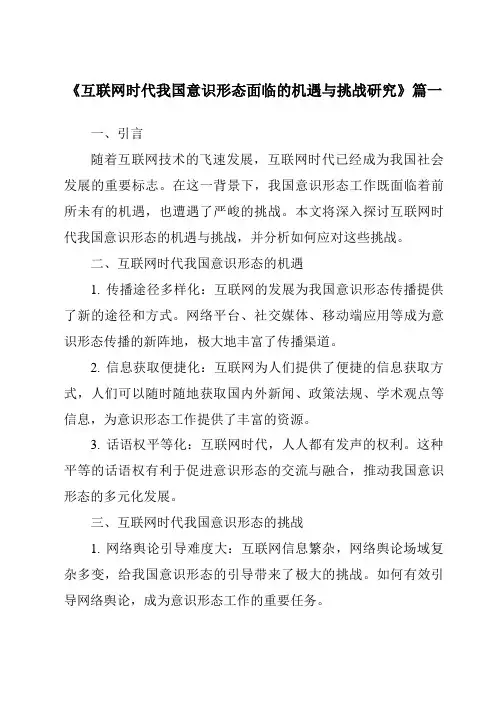 《互联网时代我国意识形态面临的机遇与挑战研究》篇一

一、引言

随着互联网技术的飞速发展，互联网时代已经成为我国社会发展的重要标志。在这一背景下，我国意识形态工作既面临着前所未有的机遇，也遭遇了严峻的挑战。本文将深入探讨互联网时代我国意识形态的机遇与挑战，并分析如何应对这些挑战。

二、互联网时代我国意识形态的机遇

1. 传播途径多样化：互联网的发展为我国意识形态传播提供了新的途径和方式。网络平台、社交媒体、移动端应用等成为意识形态传播的新阵地，极大地丰富了传播渠道。

2. 信息获取便捷化：互联网为人们提供了便捷的信息获取方式，人们可以随时随地获取国内外新闻、政策法规、学术观点等信息，为意识形态工作提供了丰富的资源。

3. 话语权平等化：互联网时代，人人都有发声的权利。这种平等的话语权有利于促进意识形态的交流与融合，推动我国意识形态的多元化发展。

三、互联网时代我国意识形态的挑战

1. 网络舆论引导难度大：互联网信息繁杂，网络舆论场域复杂多变，给我国意识形态的引导带来了极大的挑战。如何有效引导网络舆论，成为意识形态工作的重要任务。